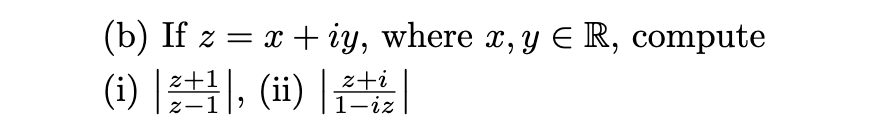 (b) If $z = x + iy$, where $x, y \in \mathbb{R}$, compute
(i) $\left|\frac{z+1}{z-1}\right|$, (ii) $\left|\frac{z+i}{1-iz}\right|$